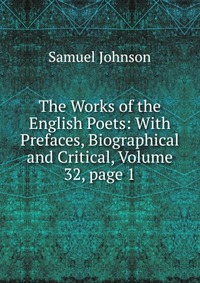 Samuel Johnson

The Works of the English Poets: With Prefaces, Biographical and Critical, Volume 32, page 1